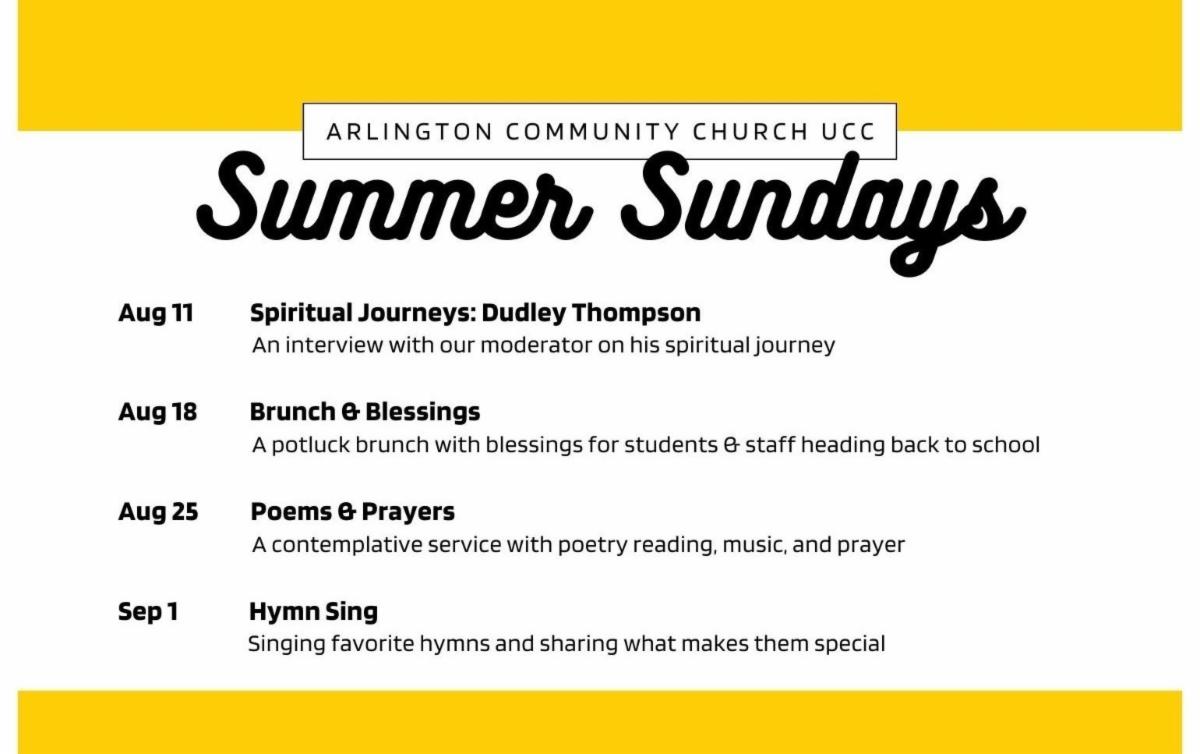 ARLINGTON COMMUNITY CHURCH UCC

Summer Sundays

Aug 11 Spiritual Journeys: Dudley Thompson
An interview with our moderator on his spiritual journey

Aug 18 Brunch & Blessings
A potluck brunch with blessings for students & staff heading back to school

Aug 25 Poems & Prayers
A contemplative service with poetry reading, music, and prayer

Sep 1 Hymn Sing
Singing favorite hymns and sharing what makes them special